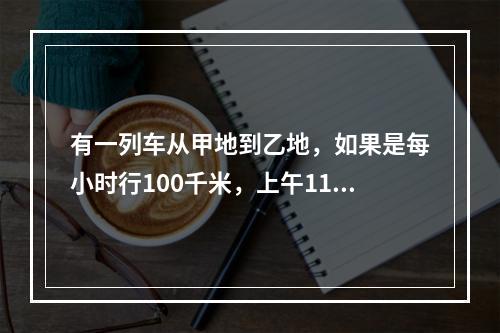 有一列车从甲地到乙地，如果是每小时行100千米，上午11...